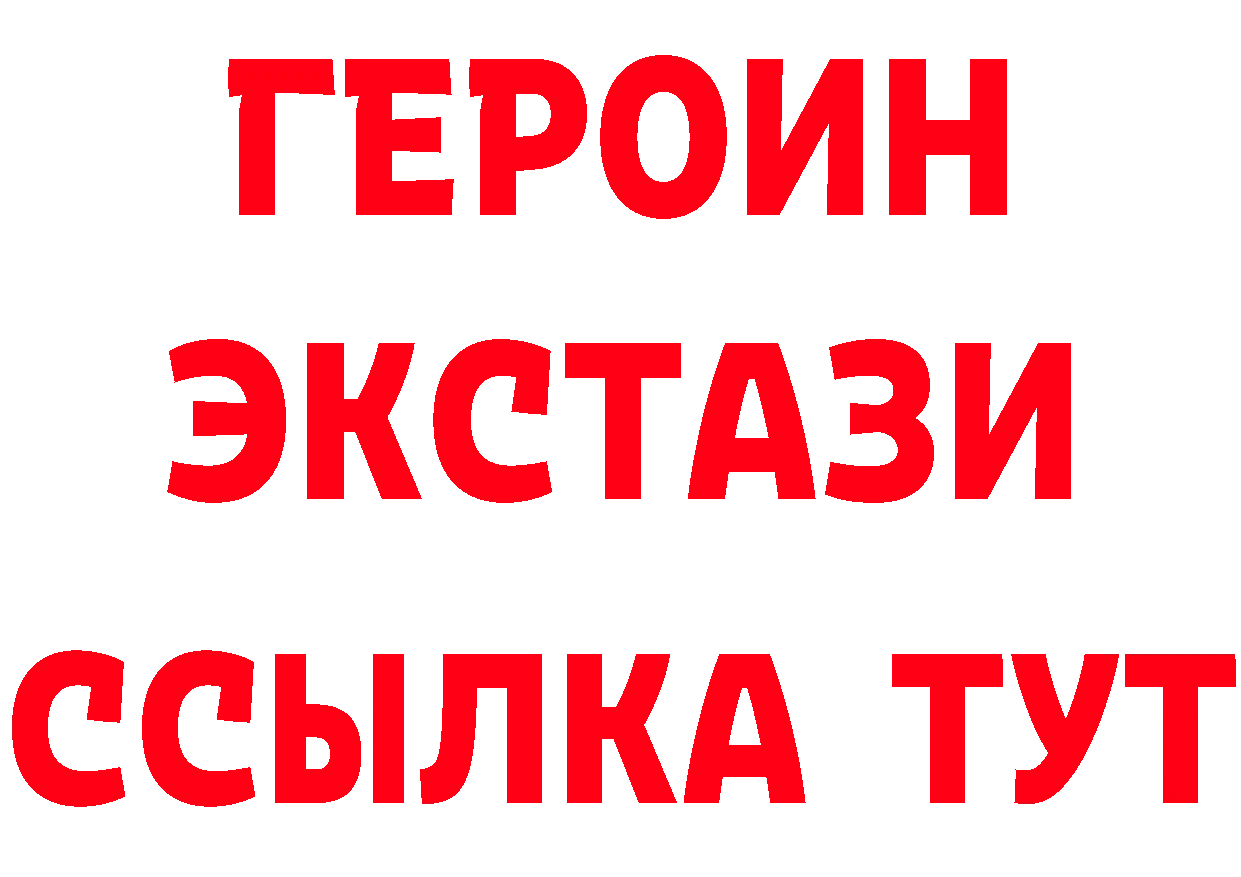 ГЕРОИН
ЭКСТАЗИ
ССЫЛКА ТУТ